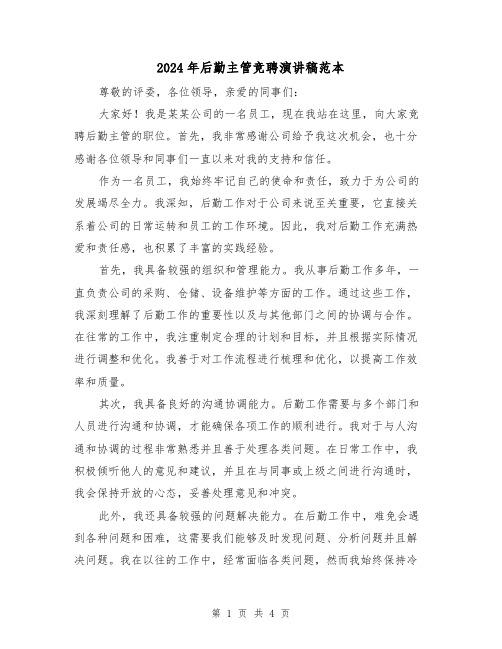 2024年后勤主管竞聘演讲稿范本

尊敬的评委，各位领导，亲爱的同事们：

大家好！我是某某公司的一名员工，现在我站在这里，向大家竞聘后勤主管的职位。首先，我非常感谢公司给予我这次机会，也十分感谢各位领导和同事们一直以来对我的支持和信任。

作为一名员工，我始终牢记自己的使命和责任，致力于为公司的发展竭尽全力。我深知，后勤工作对于公司来说至关重要，它直接关系着公司的日常运转和员工的工作环境。因此，我对后勤工作充满热爱和责任感，也积累了丰富的实践经验。

首先，我具备较强的组织和管理能力。我从事后勤工作多年，一直负责公司的采购、仓储、设备维护等方面的工作。通过这些工作，我深刻理解了后勤工作的重要性以及与其他部门之间的协调与合作。在往常的工作中，我注重制定合理的计划和目标，并且根据实际情况进行调整和优化。我善于对工作流程进行梳理和优化，以提高工作效率和质量。

其次，我具备良好的沟通协调能力。后勤工作需要与多个部门和人员进行沟通和协调，才能确保各项工作的顺利进行。我对于与人沟通和协调的过程非常熟悉并且善于处理各类问题。在日常工作中，我积极倾听他人的意见和建议，并且在与同事或上级之间进行沟通时，我会保持开放的心态，妥善处理意见和冲突。

此外，我还具备较强的问题解决能力。在后勤工作中，难免会遇到各种问题和困难，这需要我们能够及时发现问题、分析问题并且解决问题。我在以往的工作中，经常面临各类问题，然而我始终保持冷

第 1 页 共 4 页